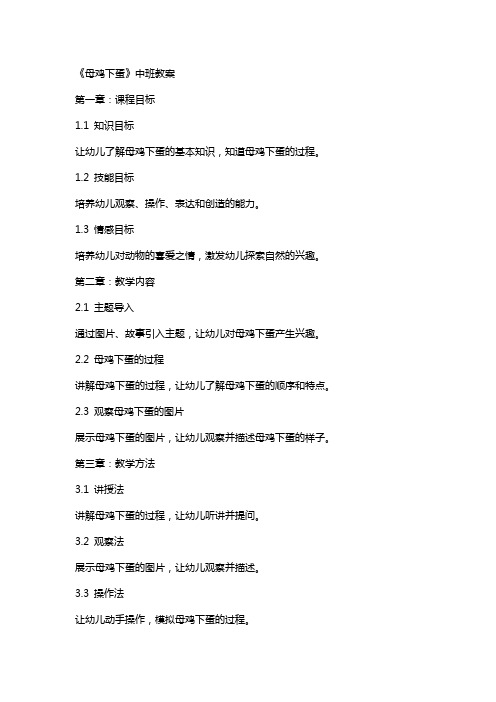 《母鸡下蛋》中班教案

第一章：课程目标

1.1 知识目标

让幼儿了解母鸡下蛋的基本知识，知道母鸡下蛋的过程。

1.2 技能目标

培养幼儿观察、操作、表达和创造的能力。

1.3 情感目标

培养幼儿对动物的喜爱之情，激发幼儿探索自然的兴趣。

第二章：教学内容

2.1 主题导入

通过图片、故事引入主题，让幼儿对母鸡下蛋产生兴趣。

2.2 母鸡下蛋的过程

讲解母鸡下蛋的过程，让幼儿了解母鸡下蛋的顺序和特点。

2.3 观察母鸡下蛋的图片

展示母鸡下蛋的图片，让幼儿观察并描述母鸡下蛋的样子。

第三章：教学方法

3.1 讲授法

讲解母鸡下蛋的过程，让幼儿听讲并提问。

3.2 观察法

展示母鸡下蛋的图片，让幼儿观察并描述。

3.3 操作法

让幼儿动手操作，模拟母鸡下蛋的过程。